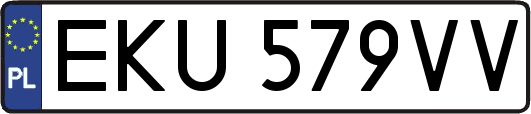 PL
EKU 579VV